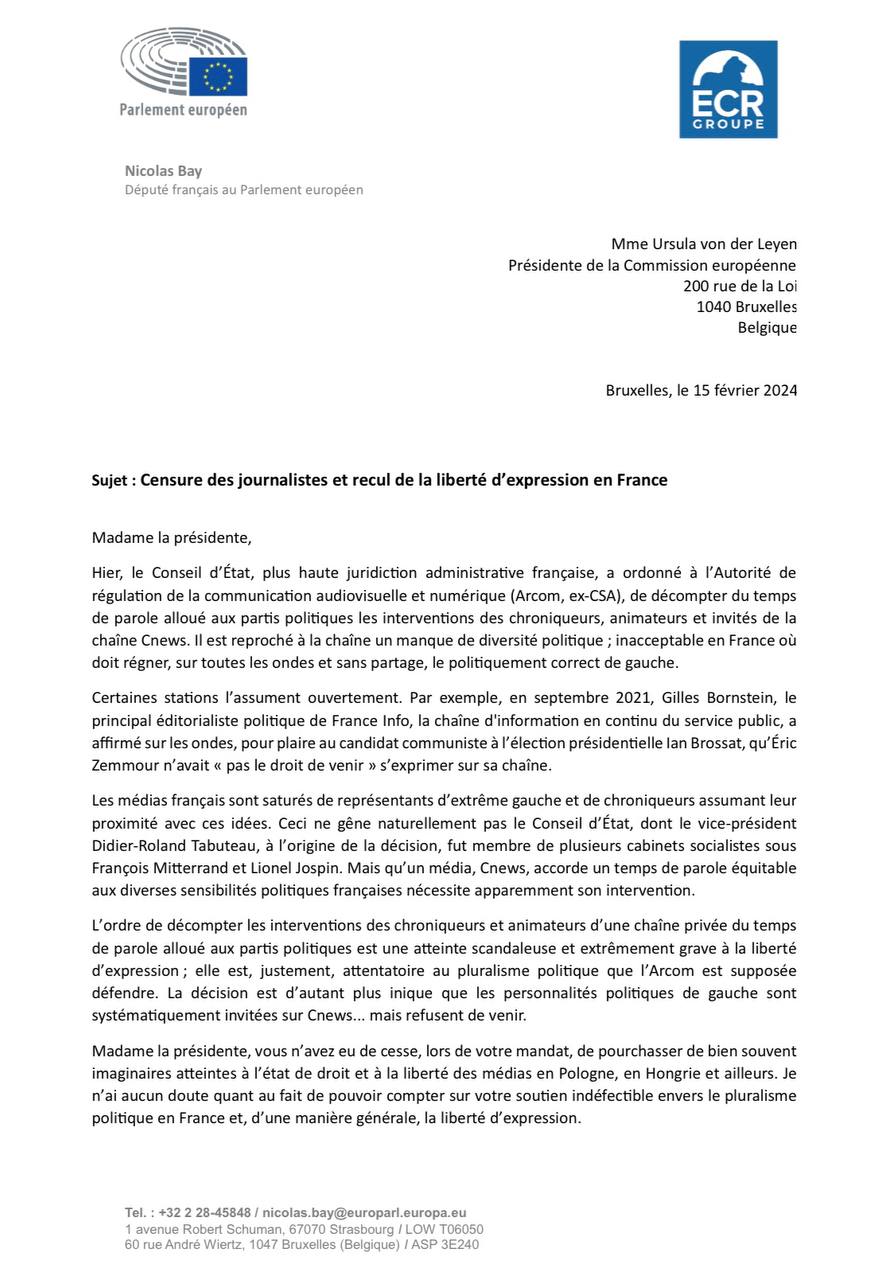 Parlement européen

ECR
GROUPE

Nicolas Bay
Député français au Parlement européen

Mme Ursula von der Leyen
Présidente de la Commission européenne
200 rue de la Loi
1040 Bruxelles
Belgique

Bruxelles, le 15 février 2024

Sujet : Censure des journalistes et recul de la liberté d'expression en France

Madame la présidente,

Hier, le Conseil d'État, plus haute juridiction administrative française, a ordonné à l'Autorité de régulation de la communication audiovisuelle et numérique (Arcom, ex-CSA), de décompter du temps de parole alloué aux partis politiques les interventions des chroniqueurs, animateurs et invités de la chaîne Cnews. Il est reproché à la chaîne un manque de diversité politique ; inacceptable en France où doit régner, sur toutes les ondes et sans partage, le politiquement correct de gauche.

Certaines stations l'assument ouvertement. Par exemple, en septembre 2021, Gilles Bornstein, le principal éditorialiste politique de France Info, la chaîne d'information en continu du service public, a affirmé sur les ondes, pour plaire au candidat communiste à l'élection présidentielle Ian Brossat, qu'Éric Zemmour n'avait « pas le droit de venir » s'exprimer sur sa chaîne.

Les médias français sont saturés de représentants d'extrême gauche et de chroniqueurs assumant leur proximité avec ces idées. Ceci ne gêne naturellement pas le Conseil d'État, dont le vice-président Didier-Roland Tabuteau, à l'origine de la décision, fut membre de plusieurs cabinets socialistes sous François Mitterrand et Lionel Jospin. Mais qu'un média, Cnews, accorde un temps de parole équitable aux diverses sensibilités politiques françaises nécessite apparemment son intervention.

L'ordre de décompter les interventions des chroniqueurs et animateurs d'une chaîne privée du temps de parole alloué aux partis politiques est une atteinte scandaleuse et extrêmement grave à la liberté d'expression ; elle est, justement, attentatoire au pluralisme politique que l'Arcom est supposée défendre. La décision est d'autant plus inique que les personnalités politiques de gauche sont systématiquement invitées sur Cnews... mais refusent de venir.

Madame la présidente, vous n'avez eu de cesse, lors de votre mandat, de pourchasser de bien souvent imaginaires atteintes à l'état de droit et à la liberté des médias en Pologne, en Hongrie et ailleurs. Je n'ai aucun doute quant au fait de pouvoir compter sur votre soutien indéfectible envers le pluralisme politique en France et, d'une manière générale, la liberté d'expression.

Tel. : +32 2 28-45848 / nicolas.bay@europarl.europa.eu
1 avenue Robert Schuman, 67070 Strasbourg / LOW T06050
60 rue André Wiertz, 1047 Bruxelles (Belgique) / ASP 3E240